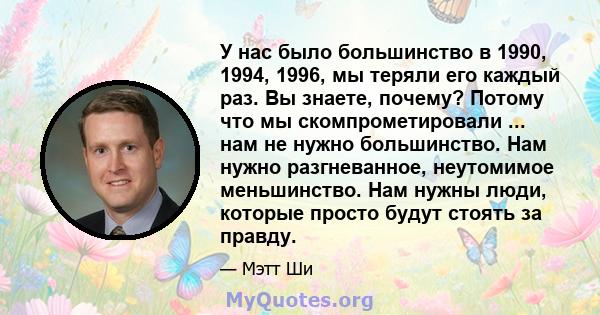 У нас было большинство в 1990, 1994, 1996, мы теряли его каждый раз. Вы знаете, почему? Потому что мы скомпрометировали ... нам не нужно большинство. Нам нужно разгневанное, неутомимое меньшинство. Нам нужны люди, которые просто будут стоять за правду.

— Мэтт Ши

MyQuotes.org